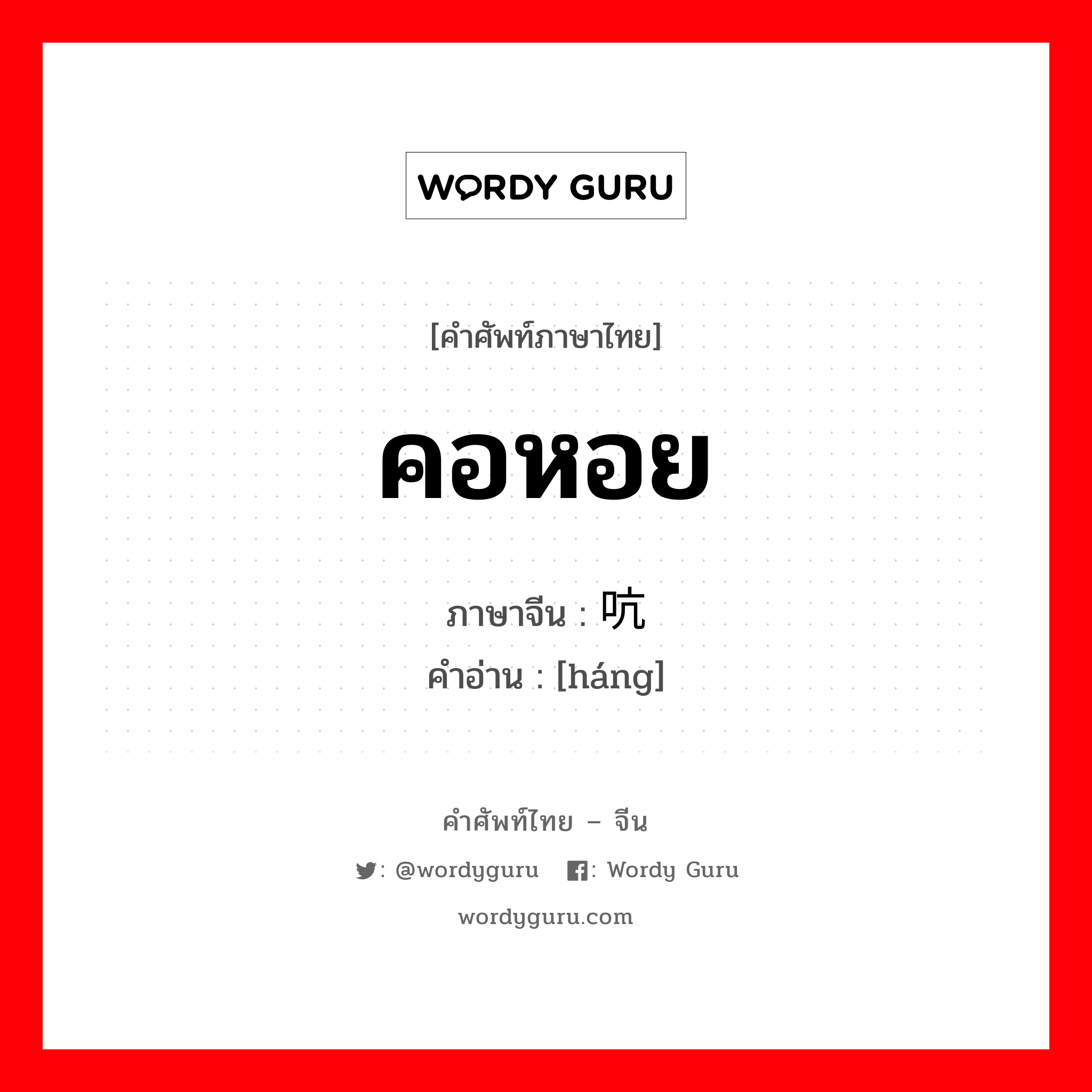 WORDY GURU

[คำศัพท์ภาษาไทย]

คอหอย

ภาษาจีน : 吭

คำอ่าน : [háng]

คำศัพท์ไทย – จีน

: @wordyguru : Wordy Guru

wordyguru.com